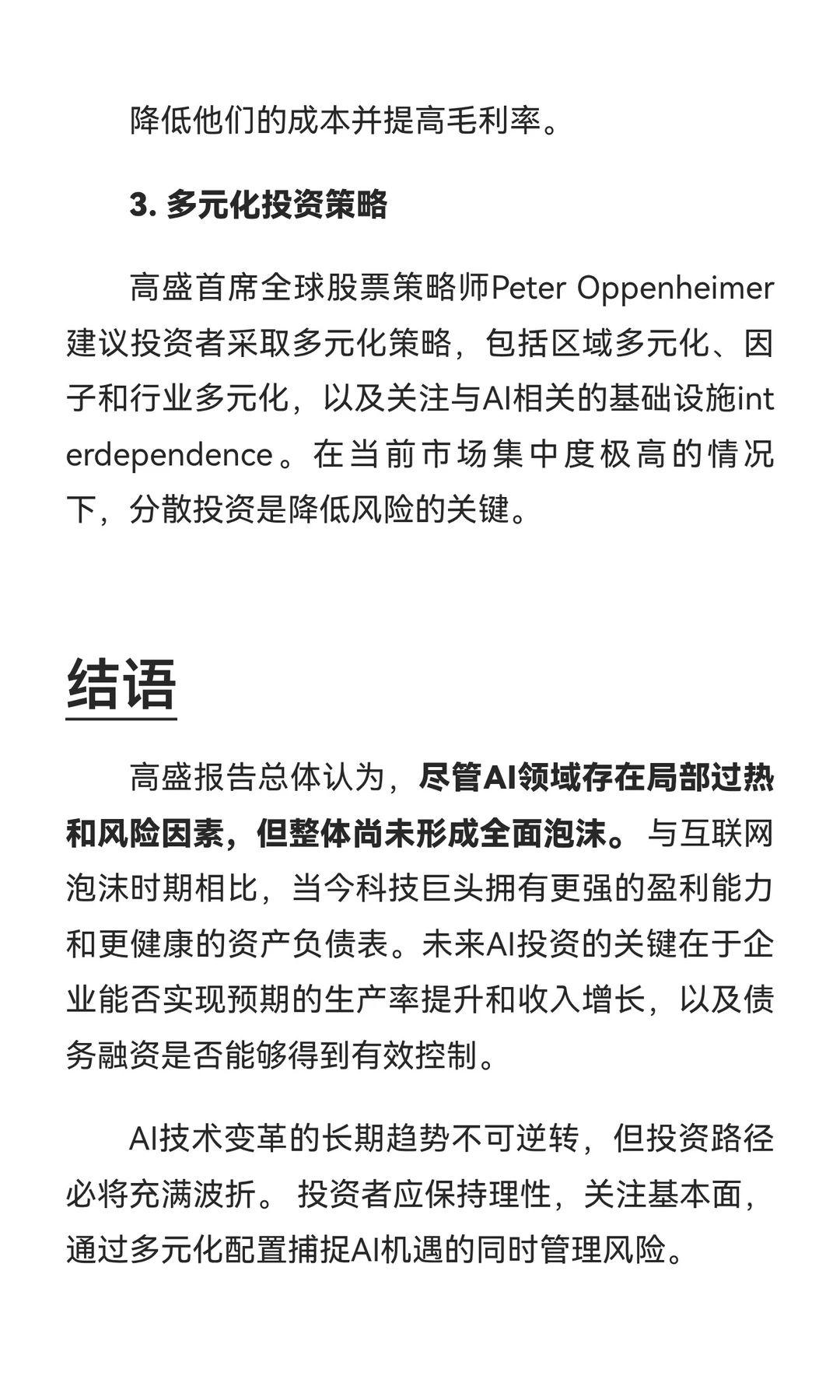 降低他们的成本并提高毛利率。

3. 多元化投资策略

高盛首席全球股票策略师Peter Oppenheimer建议投资者采取多元化策略，包括区域多元化、因子和行业多元化，以及关注与AI相关的基础设施interdependence。在当前市场集中度极高的情况下，分散投资是降低风险的关键。

结语

高盛报告总体认为，尽管AI领域存在局部过热和风险因素，但整体尚未形成全面泡沫。与互联网泡沫时期相比，当今科技巨头拥有更强的盈利能力和更健康的资产负债表。未来AI投资的关键在于企业能否实现预期的生产率提升和收入增长，以及债务融资是否能够得到有效控制。

AI技术变革的长期趋势不可逆转，但投资路径必将充满波折。 投资者应保持理性，关注基本面，通过多元化配置捕捉AI机遇的同时管理风险。